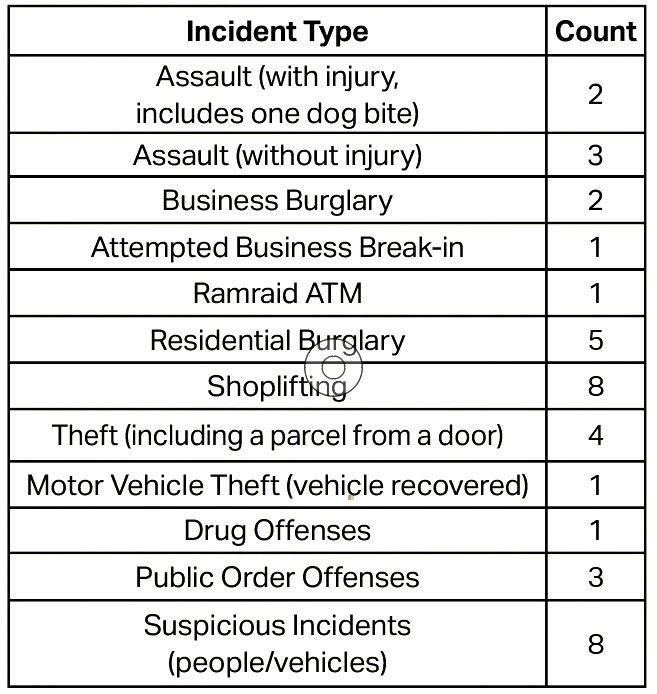 | Incident Type | Count |
|---|---|
| Assault (with injury, includes one dog bite) | 2 |
| Assault (without injury) | 3 |
| Business Burglary | 2 |
| Attempted Business Break-in | 1 |
| Ramraid ATM | 1 |
| Residential Burglary | 5 |
| Shoplifting | 8 |
| Theft (including a parcel from a door) | 4 |
| Motor Vehicle Theft (vehicle recovered) | 1 |
| Drug Offenses | 1 |
| Public Order Offenses | 3 |
| Suspicious Incidents (people/vehicles) | 8 |